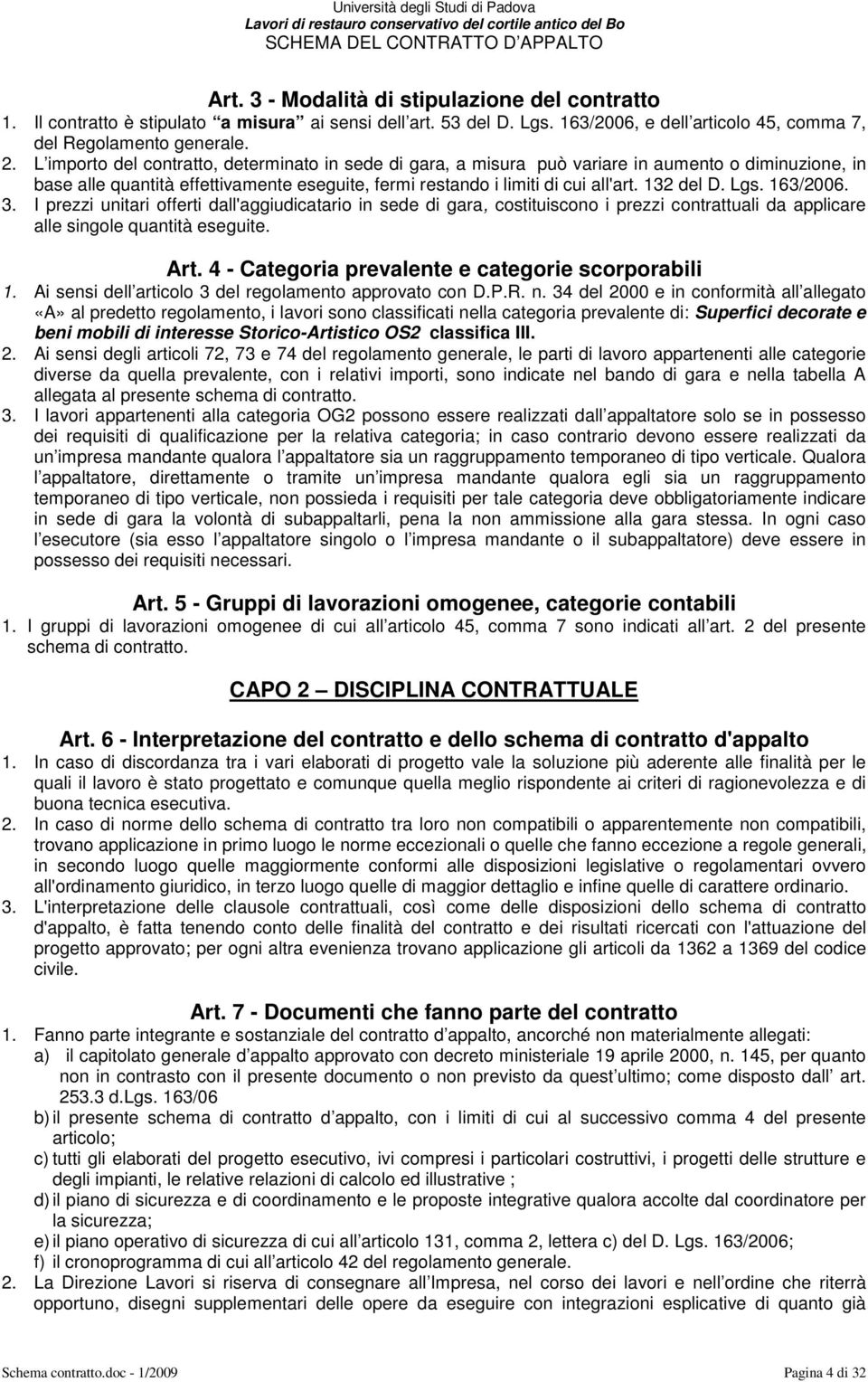 Università degli Studi di Padova
Lavori di restauro conservativo del cortile antico del Bo
SCHEMA DEL CONTRATTO D APPALTO

Art. 3 - Modalità di stipulazione del contratto

1. Il contratto è stipulato a misura ai sensi dell art. 53 del D. Lgs. 163/2006, e dell articolo 45, comma 7, del Regolamento generale.
2. L importo del contratto, determinato in sede di gara, a misura può variare in aumento o diminuzione, in base alle quantità effettivamente eseguite, fermi restando i limiti di cui all'art. 132 del D. Lgs. 163/2006.
3. I prezzi unitari offerti dall'aggiudicatario in sede di gara, costituiscono i prezzi contrattuali da applicare alle singole quantità eseguite.

Art. 4 - Categoria prevalente e categorie scorporabili

1. Ai sensi dell articolo 3 del regolamento approvato con D.P.R. n. 34 del 2000 e in conformità all allegato «A» al predetto regolamento, i lavori sono classificati nella categoria prevalente di: Superfici decorate e beni mobili di interesse Storico-Artistico OS2 classifica III.
2. Ai sensi degli articoli 72, 73 e 74 del regolamento generale, le parti di lavoro appartenenti alle categorie diverse da quella prevalente, con i relativi importi, sono indicate nel bando di gara e nella tabella A allegata al presente schema di contratto.
3. I lavori appartenenti alla categoria OG2 possono essere realizzati dall appaltatore solo se in possesso dei requisiti di qualificazione per la relativa categoria; in caso contrario devono essere realizzati da un impresa mandante qualora l appaltatore sia un raggruppamento temporaneo di tipo verticale. Qualora l appaltatore, direttamente o tramite un impresa mandante qualora egli sia un raggruppamento temporaneo di tipo verticale, non possieda i requisiti per tale categoria deve obbligatoriamente indicare in sede di gara la volontà di subappaltarli, pena la non ammissione alla gara stessa. In ogni caso l esecutore (sia esso l appaltatore singolo o l impresa mandante o il subappaltatore) deve essere in possesso dei requisiti necessari.

Art. 5 - Gruppi di lavorazioni omogenee, categorie contabili

1. I gruppi di lavorazioni omogenee di cui all articolo 45, comma 7 sono indicati all art. 2 del presente schema di contratto.

CAPO 2 DISCIPLINA CONTRATTUALE

Art. 6 - Interpretazione del contratto e dello schema di contratto d'appalto

1. In caso di discordanza tra i vari elaborati di progetto vale la soluzione più aderente alle finalità per le quali il lavoro è stato progettato e comunque quella meglio rispondente ai criteri di ragionevolezza e di buona tecnica esecutiva.
2. In caso di norme dello schema di contratto tra loro non compatibili o apparentemente non compatibili, trovano applicazione in primo luogo le norme eccezionali o quelle che fanno eccezione a regole generali, in secondo luogo quelle maggiormente conformi alle disposizioni legislative o regolamentari ovvero all'ordinamento giuridico, in terzo luogo quelle di maggior dettaglio e infine quelle di carattere ordinario.
3. L'interpretazione delle clausole contrattuali, così come delle disposizioni dello schema di contratto d'appalto, è fatta tenendo conto delle finalità del contratto e dei risultati ricercati con l'attuazione del progetto approvato; per ogni altra evenienza trovano applicazione gli articoli da 1362 a 1369 del codice civile.

Art. 7 - Documenti che fanno parte del contratto

1. Fanno parte integrante e sostanziale del contratto d appalto, ancorché non materialmente allegati:
a) il capitolato generale d appalto approvato con decreto ministeriale 19 aprile 2000, n. 145, per quanto non in contrasto con il presente documento o non previsto da quest ultimo; come disposto dall art. 253.3 d.Lgs. 163/06
b) il presente schema di contratto d appalto, con i limiti di cui al successivo comma 4 del presente articolo;
c) tutti gli elaborati del progetto esecutivo, ivi compresi i particolari costruttivi, i progetti delle strutture e degli impianti, le relative relazioni di calcolo ed illustrative ;
d) il piano di sicurezza e di coordinamento e le proposte integrative qualora accolte dal coordinatore per la sicurezza;
e) il piano operativo di sicurezza di cui all articolo 131, comma 2, lettera c) del D. Lgs. 163/2006;
f) il cronoprogramma di cui all articolo 42 del regolamento generale.
2. La Direzione Lavori si riserva di consegnare all Impresa, nel corso dei lavori e nell ordine che riterrà opportuno, disegni supplementari delle opere da eseguire con integrazioni esplicative di quanto già

Schema contratto.doc - 1/2009
Pagina 4 di 32